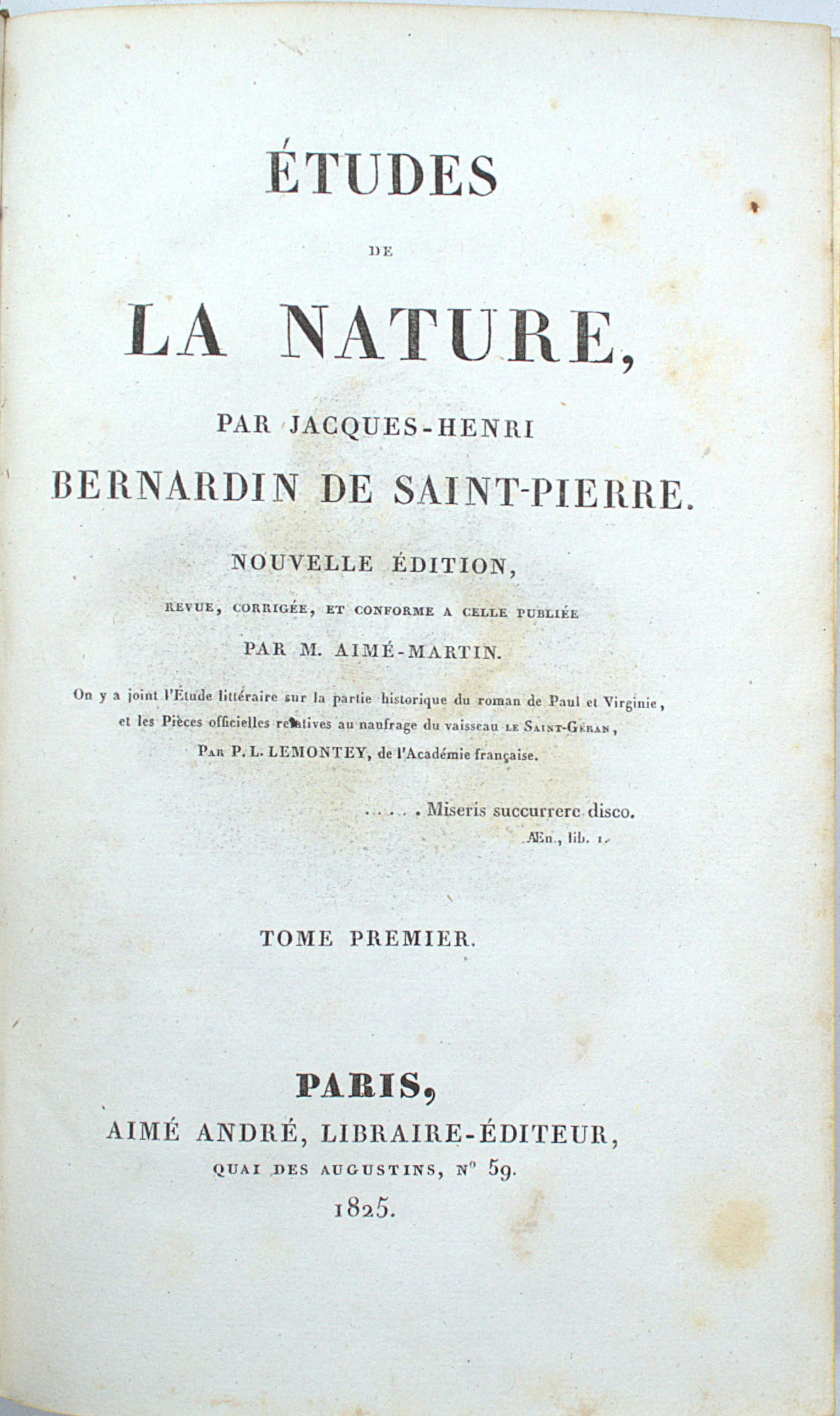 ÉTUDES

DE

LA NATURE,

PAR JACQUES-HENRI

BERNARDIN DE SAINT-PIERRE.

NOUVELLE ÉDITION,

REVUE, CORRIGÉE, ET CONFORME A CELLE PUBLIÉE

PAR M. AIMÉ-MARTIN.

On y a joint l'Étude littéraire sur la partie historique du roman de Paul et Virginie, et les Pièces officielles relatives au naufrage du vaisseau LE SAINT-GÉRAN, PAR P. L. LEMONTEY, de l'Académie française.

. . . . . Miseris succurrere disco.
Æn., lib. 1.

TOME PREMIER.

PARIS,
AIMÉ ANDRÉ, LIBRAIRE-ÉDITEUR,
QUAI DES AUGUSTINS, N° 59.
1825.